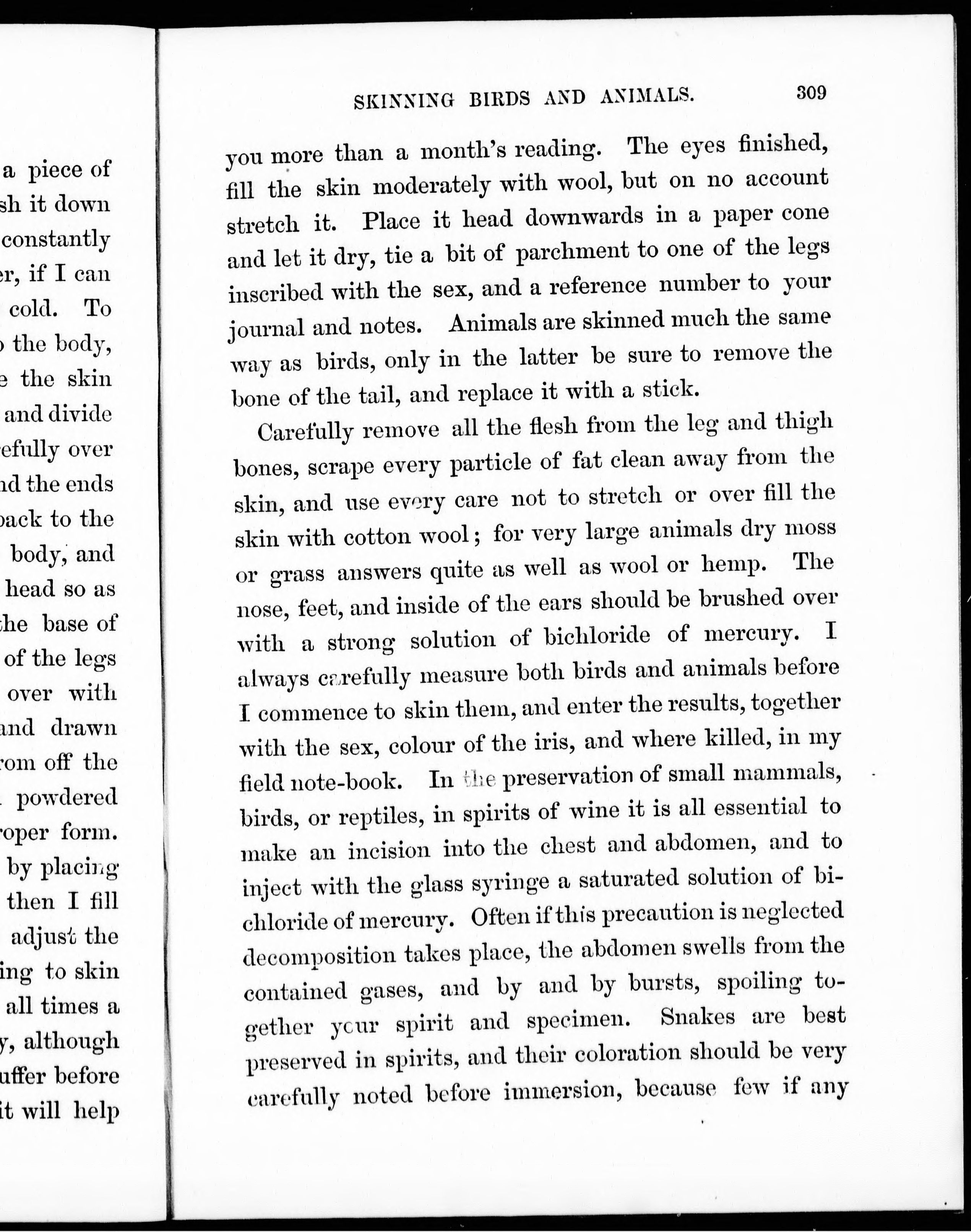 a piece of
sh it down
constantly
er, if I can
cold. To
the body,
e the skin
and divide
efully over
nd the ends
back to the
body, and
head so as
the base of
of the legs
over with
and drawn
rom off the
powdered
roper form.
by placing
then I fill
adjust the
ing to skin
all times a
y, although
uffer before
it will help

SKINNING BIRDS AND ANIMALS. 309

you more than a month's reading. The eyes finished, fill the skin moderately with wool, but on no account stretch it. Place it head downwards in a paper cone and let it dry, tie a bit of parchment to one of the legs inscribed with the sex, and a reference number to your journal and notes. Animals are skinned much the same way as birds, only in the latter be sure to remove the bone of the tail, and replace it with a stick.

Carefully remove all the flesh from the leg and thigh bones, scrape every particle of fat clean away from the skin, and use every care not to stretch or over fill the skin with cotton wool; for very large animals dry moss or grass answers quite as well as wool or hemp. The nose, feet, and inside of the ears should be brushed over with a strong solution of bichloride of mercury. I always carefully measure both birds and animals before I commence to skin them, and enter the results, together with the sex, colour of the iris, and where killed, in my field note-book. In the preservation of small mammals, birds, or reptiles, in spirits of wine it is all essential to make an incision into the chest and abdomen, and to inject with the glass syringe a saturated solution of bichloride of mercury. Often if this precaution is neglected decomposition takes place, the abdomen swells from the contained gases, and by and by bursts, spoiling together your spirit and specimen. Snakes are best preserved in spirits, and their coloration should be very carefully noted before immersion, because few if any